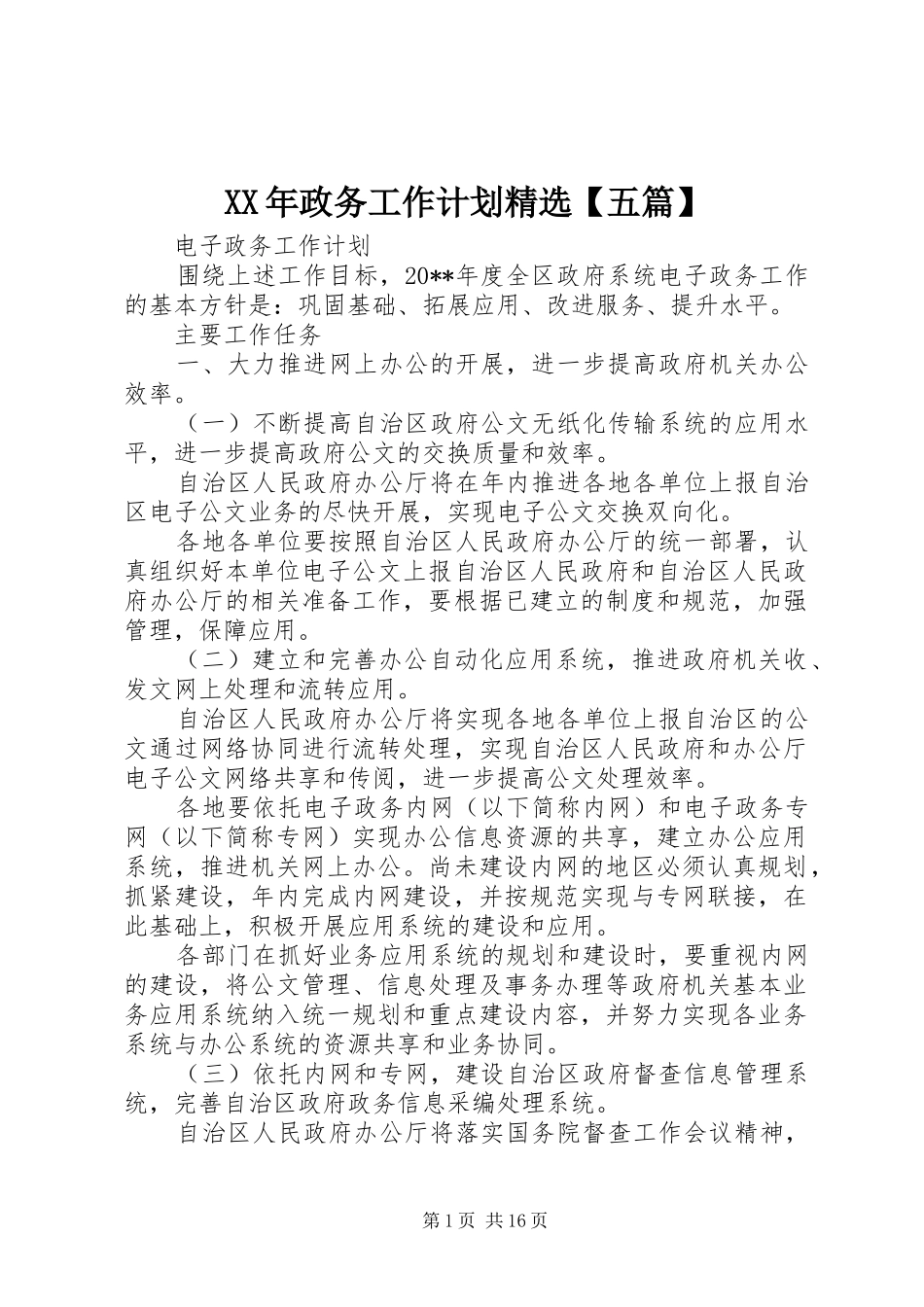 XX年政务工作计划精选【五篇】

电子政务工作计划

围绕上述工作目标，20**年度全区政府系统电子政务工作的基本方针是：巩固基础、拓展应用、改进服务、提升水平。

主要工作任务

一、大力推进网上办公的开展，进一步提高政府机关办公效率。

（一）不断提高自治区政府公文无纸化传输系统的应用水平，进一步提高政府公文的交换质量和效率。

自治区人民政府办公厅将在年内推进各地各单位上报自治区电子公文业务的尽快开展，实现电子公文交换双向化。

各地各单位要按照自治区人民政府办公厅的统一部署，认真组织好本单位电子公文上报自治区人民政府和自治区人民政府办公厅的相关准备工作，要根据已建立的制度和规范，加强管理，保障应用。

（二）建立和完善办公自动化应用系统，推进政府机关收、发文网上处理和流转应用。

自治区人民政府办公厅将实现各地各单位上报自治区的公文通过网络协同进行流转处理，实现自治区人民政府和办公厅电子公文网络共享和传阅，进一步提高公文处理效率。

各地要依托电子政务内网（以下简称内网）和电子政务专网（以下简称专网）实现办公信息资源的共享，建立办公应用系统，推进机关网上办公。尚未建设内网的地区必须认真规划，抓紧建设，年内完成内网建设，并按规范实现与专网联接，在此基础上，积极开展应用系统的建设和应用。

各部门在抓好业务应用系统的规划和建设时，要重视内网的建设，将公文管理、信息处理及事务办理等政府机关基本业务应用系统纳入统一规划和重点建设内容，并努力实现各业务系统与办公系统的资源共享和业务协同。

（三）依托内网和专网，建设自治区政府督查信息管理系统，完善自治区政府政务信息采编处理系统。

自治区人民政府办公厅将落实国务院督查工作会议精神，

第1页 共16页